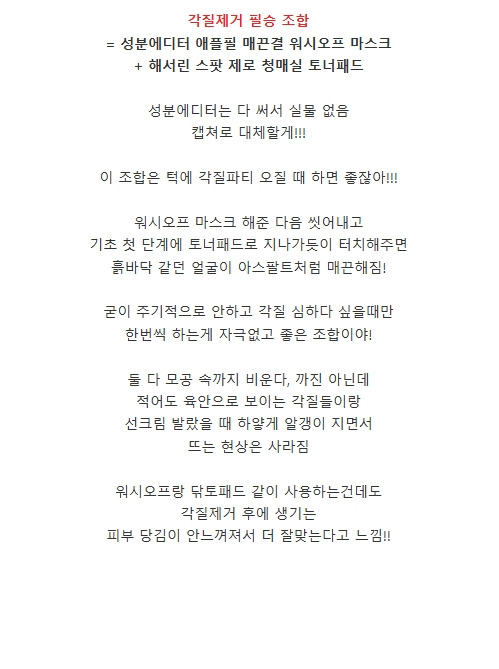 각질제거 필승 조합
= 성분에디터 애플필 매끈결 워시오프 마스크
+ 해서린 스팟 제로 청매실 토너패드

성분에디터는 다 써서 실물 없음
캡쳐로 대체할게!!!

이 조합은 턱에 각질파티 오질 때 하면 좋잖아!!!

워시오프 마스크 해준 다음 씻어내고
기초 첫 단계에 토너패드로 지나가듯이 터치해주면
흙바닥 같던 얼굴이 아스팔트처럼 매끈해짐!

굳이 주기적으로 안하고 각질 심하다 싶을때만
한번씩 하는게 자극없고 좋은 조합이야!

둘 다 모공 속까지 비운다, 까진 아닌데
적어도 육안으로 보이는 각질들이랑
선크림 발랐을 때 하얗게 알갱이 지면서
뜨는 현상은 사라짐

워시오프랑 닦토패드 같이 사용하는건데도
각질제거 후에 생기는
피부 당김이 안느껴져서 더 잘맞는다고 느낌!!